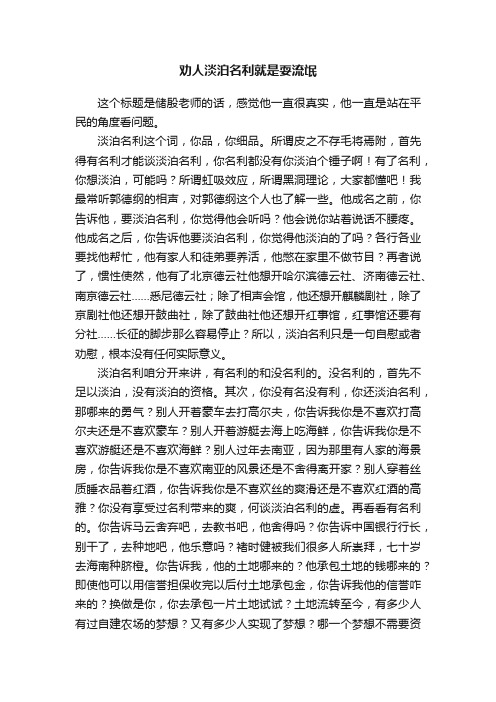 劝人淡泊名利就是耍流氓

这个标题是储殷老师的话，感觉他一直很真实，他一直是站在平民的角度看问题。

淡泊名利这个词，你品，你细品。所谓皮之不存毛将焉附，首先得有名利才能谈淡泊名利，你名利都没有你淡泊个锤子啊！有了名利，你想淡泊，可能吗？所谓虹吸效应，所谓黑洞理论，大家都懂吧！我最常听郭德纲的相声，对郭德纲这个人也了解一些。他成名之前，你告诉他，要淡泊名利，你觉得他会听吗？他会说你站着说话不腰疼。他成名之后，你告诉他要淡泊名利，你觉得他淡泊的了吗？各行各业要找他帮忙，他有家人和徒弟要养活，他憋在家里不做节目？再者说了，惯性使然，他有了北京德云社他想开哈尔滨德云社、济南德云社、南京德云社……悉尼德云社；除了相声会馆，他还想开麒麟剧社，除了京剧社他还想开鼓曲社，除了鼓曲社他还想开红事馆，红事馆还要有分社……长征的脚步那么容易停止？所以，淡泊名利只是一句自慰或者劝慰，根本没有任何实际意义。

淡泊名利咱分开来讲，有名利的和没名利的。没名利的，首先不足以淡泊，没有淡泊的资格。其次，你没有名没有利，你还淡泊名利，那哪来的勇气？别人开着豪车去打高尔夫，你告诉我你是不喜欢打高尔夫还是不喜欢豪车？别人开着游艇去海上吃海鲜，你告诉我你是不喜欢游艇还是不喜欢海鲜？别人过年去南亚，因为那里有人家的海景房，你告诉我你是不喜欢南亚的风景还是不舍得离开家？别人穿着丝质睡衣品着红酒，你告诉我你是不喜欢丝的爽滑还是不喜欢红酒的高雅？你没有享受过名利带来的爽，何谈淡泊名利的虚。再看看有名利的。你告诉马云舍弃吧，去教书吧，他舍得吗？你告诉中国银行行长，别干了，去种地吧，他乐意吗？褚时健被我们很多人所崇拜，七十岁去海南种脐橙。你告诉我，他的土地哪来的？他承包土地的钱哪来的？即使他可以用信誉担保收完以后付土地承包金，你告诉我他的信誉咋来的？换做是你，你去承包一片土地试试？土地流转至今，有多少人有过自建农场的梦想？又有多少人实现了梦想？哪一个梦想不需要资